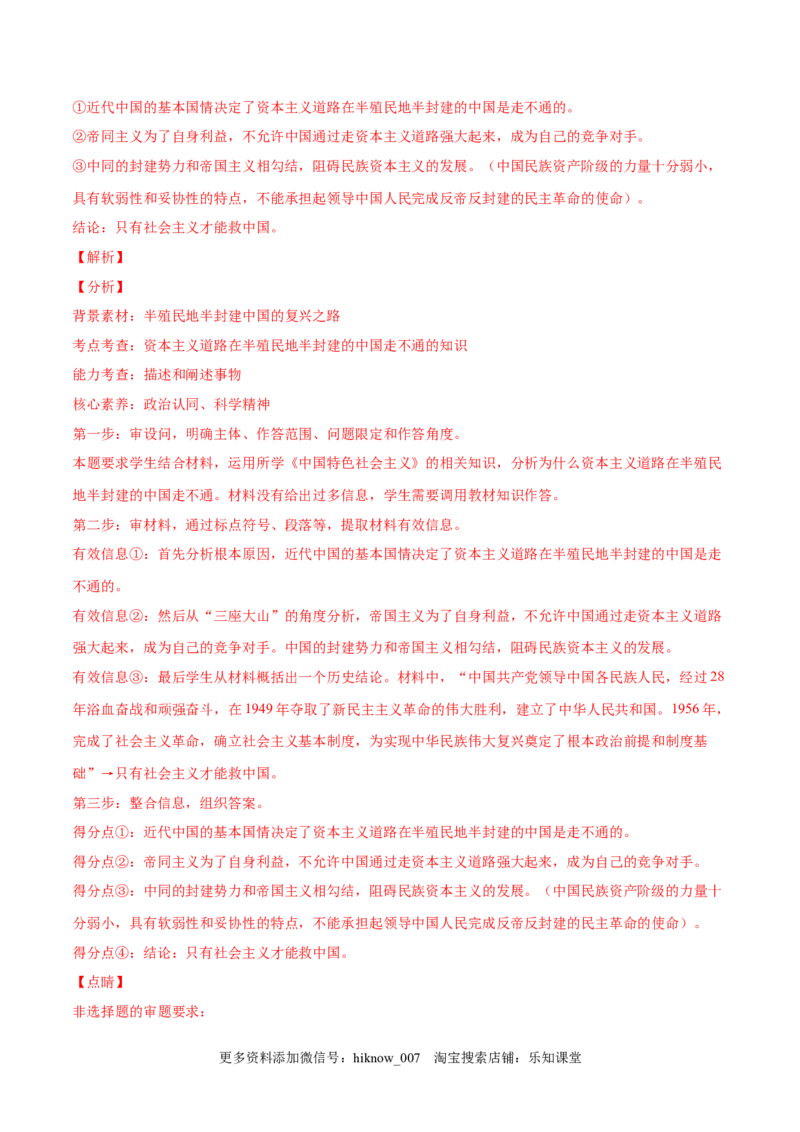 ①近代中国的基本国情决定了资本主义道路在半殖民地半封建的中国是走不通的。
②帝同主义为了自身利益，不允许中国通过走资本主义道路强大起来，成为自己的竞争对手。
③中同的封建势力和帝国主义相勾结，阻碍民族资本主义的发展。（中国民族资产阶级的力量十分弱小，具有软弱性和妥协性的特点，不能承担起领导中国人民完成反帝反封建的民主革命的使命）。
结论：只有社会主义才能救中国。
【解析】
【分析】
背景素材：半殖民地半封建中国的复兴之路
考点考查：资本主义道路在半殖民地半封建的中国走不通的知识
能力考查：描述和阐述事物
核心素养：政治认同、科学精神
第一步：审设问，明确主体、作答范围、问题限定和作答角度。
本题要求学生结合材料，运用所学《中国特色社会主义》的相关知识，分析为什么资本主义道路在半殖民地半封建的中国走不通。材料没有给出过多信息，学生需要调用教材知识作答。
第二步：审材料，通过标点符号、段落等，提取材料有效信息。
有效信息①：首先分析根本原因，近代中国的基本国情决定了资本主义道路在半殖民地半封建的中国是走不通的。
有效信息②：然后从“三座大山”的角度分析，帝国主义为了自身利益，不允许中国通过走资本主义道路强大起来，成为自己的竞争对手。中国的封建势力和帝国主义相勾结，阻碍民族资本主义的发展。
有效信息③：最后学生从材料概括出一个历史结论。材料中，“中国共产党领导中国各民族人民，经过28年浴血奋战和顽强奋斗，在1949年夺取了新民主主义革命的伟大胜利，建立了中华人民共和国。1956年，完成了社会主义革命，确立社会主义基本制度，为实现中华民族伟大复兴奠定了根本政治前提和制度基础”→只有社会主义才能救中国。
第三步：整合信息，组织答案。
得分点①：近代中国的基本国情决定了资本主义道路在半殖民地半封建的中国是走不通的。
得分点②：帝同主义为了自身利益，不允许中国通过走资本主义道路强大起来，成为自己的竞争对手。
得分点③：中同的封建势力和帝国主义相勾结，阻碍民族资本主义的发展。（中国民族资产阶级的力量十分弱小，具有软弱性和妥协性的特点，不能承担起领导中国人民完成反帝反封建的民主革命的使命）。
得分点④：结论：只有社会主义才能救中国。
【点睛】
非选择题的审题要求：

更多资料添加微信号：hiknow_007 淘宝搜索店铺：乐知课堂